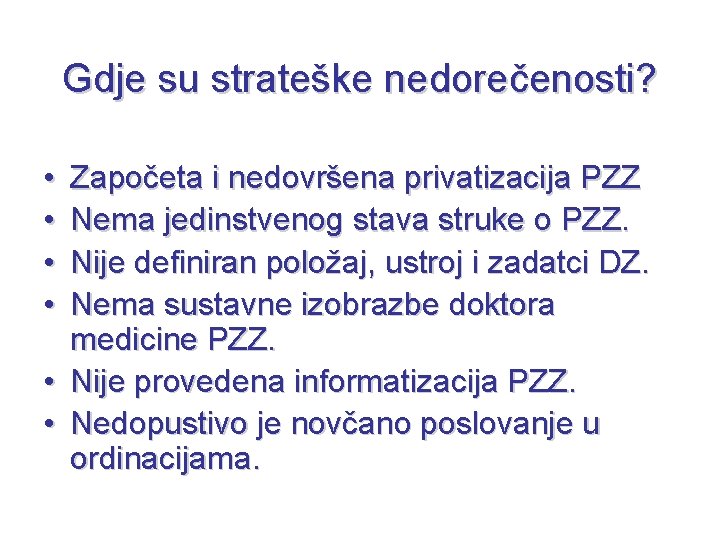 Gdje su strateške nedorečenosti?

• Započeta i nedovršena privatizacija PZZ
• Nema jedinstvenog stava struke o PZZ.
• Nije definiran položaj, ustroj i zadatci DZ.
• Nema sustavne izobrazbe doktora medicine PZZ.
• Nije provedena informatizacija PZZ.
• Nedopustivo je novčano poslovanje u ordinacijama.